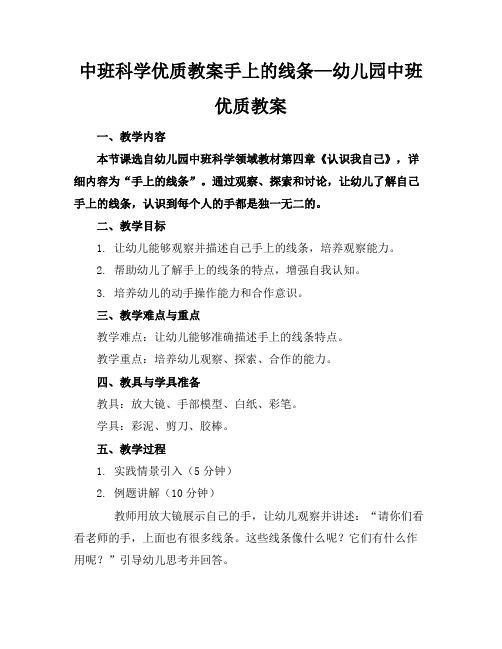 中班科学优质教案手上的线条—幼儿园中班优质教案

一、教学内容

本节课选自幼儿园中班科学领域教材第四章《认识我自己》，详细内容为“手上的线条”。通过观察、探索和讨论，让幼儿了解自己手上的线条，认识到每个人的手都是独一无二的。

二、教学目标

1. 让幼儿能够观察并描述自己手上的线条，培养观察能力。

2. 帮助幼儿了解手上的线条的特点，增强自我认知。

3. 培养幼儿的动手操作能力和合作意识。

三、教学难点与重点

教学难点：让幼儿能够准确描述手上的线条特点。

教学重点：培养幼儿观察、探索、合作的能力。

四、教具与学具准备

教具：放大镜、手部模型、白纸、彩笔。

学具：彩泥、剪刀、胶棒。

五、教学过程

1. 实践情景引入（5 分钟）

2. 例题讲解（10 分钟）

教师用放大镜展示自己的手，让幼儿观察并讲述：“请你们看看老师的手，上面也有很多线条。这些线条像什么呢？它们有什么作用呢？”引导幼儿思考并回答。